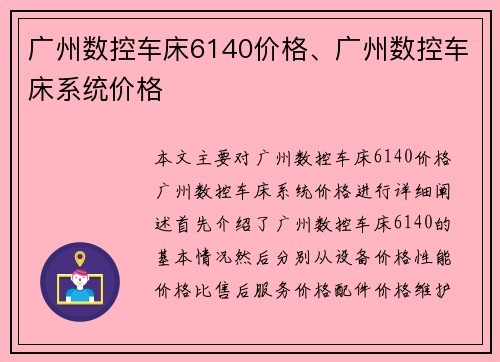 广州数控车床6140价格、广州数控车床系统价格

本文主要对广州数控车床6140价格广州数控车床系统价格进行详细阐述首先介绍了广州数控车床6140的基本情况然后分别从设备价格性能价格比售后服务价格配件价格维护